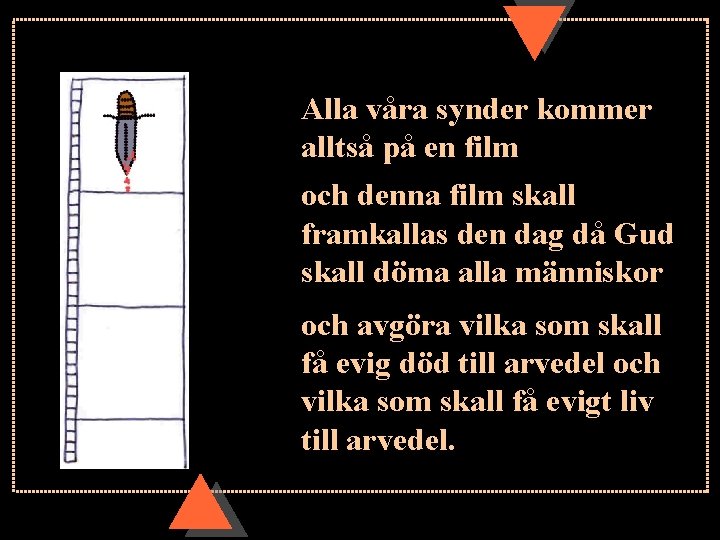 Alla våra synder kommer alltså på en film

och denna film skall framkallas den dag då Gud skall döma alla människor

och avgöra vilka som skall få evig död till arvedel och vilka som skall få evigt liv till arvedel.